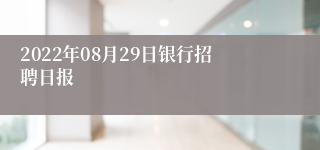 2022年08月29日银行招聘日报